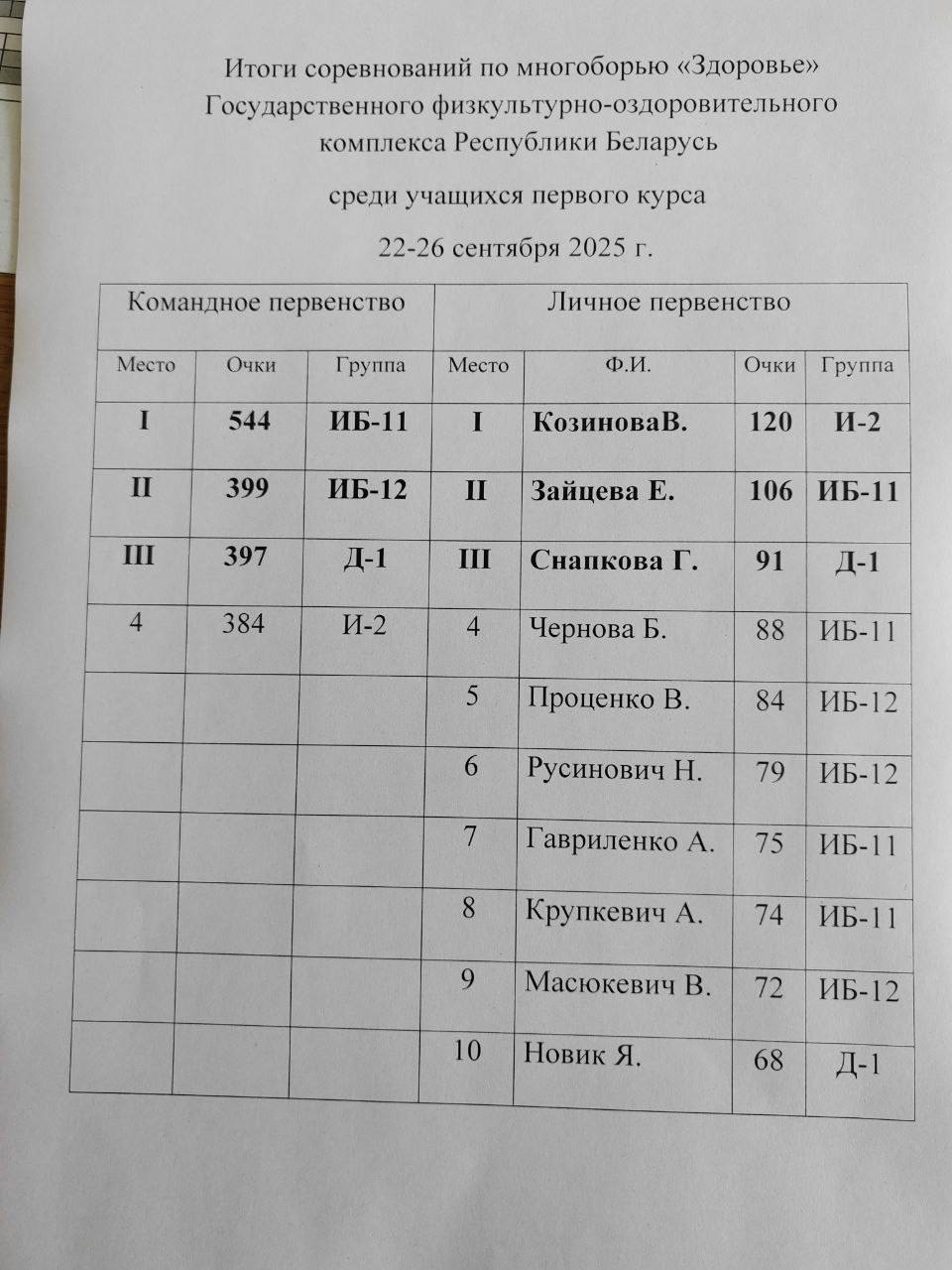 Итоги соревнований по многоборью «Здоровье» Государственного физкультурно-оздоровительного комплекса Республики Беларусь

среди учащихся первого курса

22-26 сентября 2025 г.

| Командное первенство | | | Личное первенство | | | |
|---|---|---|---|---|---|---|
| Место | Очки | Группа | Место | Ф.И. | Очки | Группа |
| **I** | **544** | **ИБ-11** | **I** | **КозиноваВ.** | **120** | **И-2** |
| **II** | **399** | **ИБ-12** | **II** | **Зайцева Е.** | **106** | **ИБ-11** |
| **III** | **397** | **Д-1** | **III** | **Снапкова Г.** | **91** | **Д-1** |
| 4 | 384 | И-2 | 4 | Чернова Б. | 88 | ИБ-11 |
| | | | 5 | Проценко В. | 84 | ИБ-12 |
| | | | 6 | Русинович Н. | 79 | ИБ-12 |
| | | | 7 | Гавриленко А. | 75 | ИБ-11 |
| | | | 8 | Крупкевич А. | 74 | ИБ-11 |
| | | | 9 | Масюкевич В. | 72 | ИБ-12 |
| | | | 10 | Новик Я. | 68 | Д-1 |